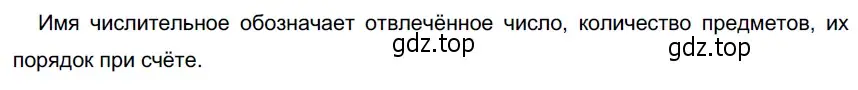 Имя числительное обозначает отвлечённое число, количество предметов, их порядок при счёте.

gdz.top gdz.top